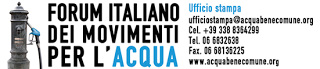 FORUM ITALIANO
DEI MOVIMENTI
PER L'ACQUA

Ufficio stampa
ufficiostampa@acquabenecomune.org
Cel. +39 338 8364299
Tel. 06 6832638
Fax. 06 68136225
www.acquabenecomune.org